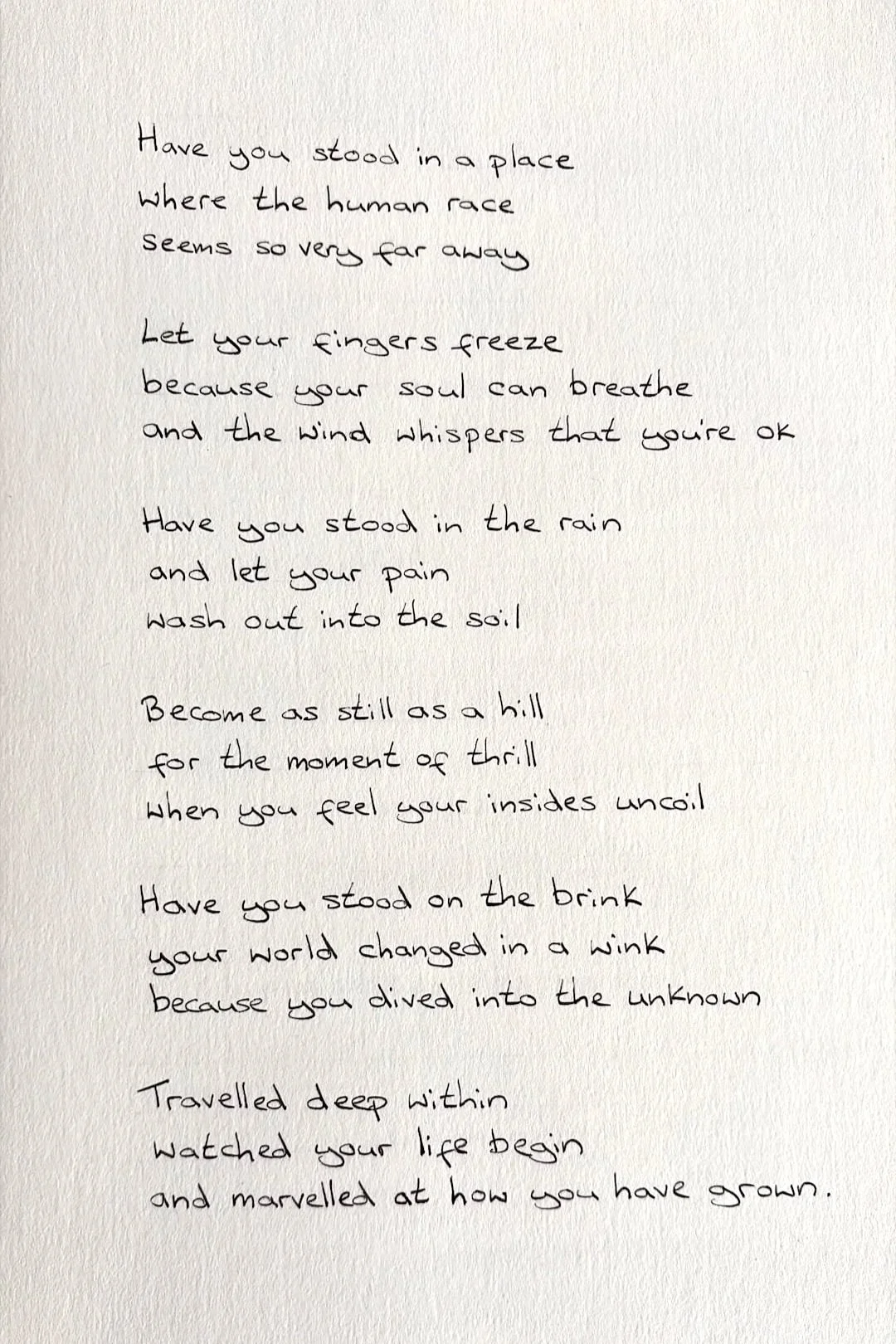 Have you stood in a place
where the human race
seems so very far away

Let your fingers freeze
because your soul can breathe
and the wind whispers that you're ok

Have you stood in the rain
and let your pain
wash out into the soil

Become as still as a hill
for the moment of thrill
when you feel your insides uncoil

Have you stood on the brink
your world changed in a wink
because you dived into the unknown

Travelled deep within
watched your life begin
and marvelled at how you have grown.